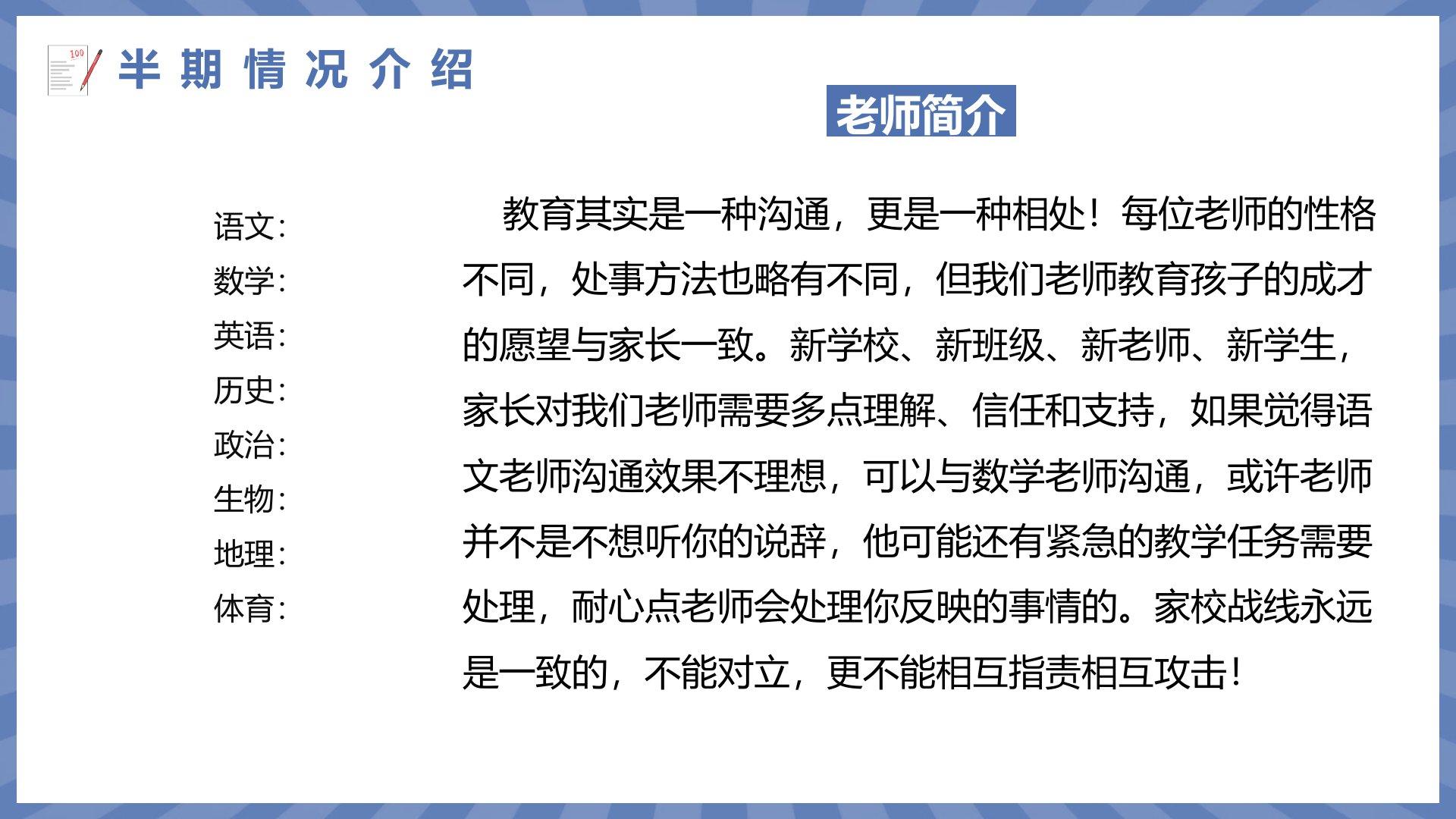 半期情况介绍

老师简介

语文：
数学：
英语：
历史：
政治：
生物：
地理：
体育：

教育其实是一种沟通，更是一种相处！每位老师的性格不同，处事方法也略有不同，但我们老师教育孩子的成才的愿望与家长一致。新学校、新班级、新老师、新学生，家长对我们老师需要多点理解、信任和支持，如果觉得语文老师沟通效果不理想，可以与数学老师沟通，或许老师并不是不想听你的说辞，他可能还有紧急的教学任务需要处理，耐心点老师会处理你反映的事情的。家校战线永远是一致的，不能对立，更不能相互指责相互攻击！